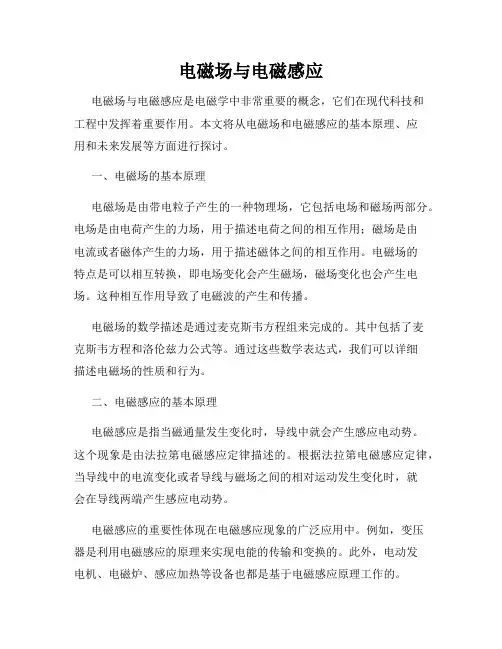 电磁场与电磁感应

电磁场与电磁感应是电磁学中非常重要的概念，它们在现代科技和工程中发挥着重要作用。本文将从电磁场和电磁感应的基本原理、应用和未来发展等方面进行探讨。

一、电磁场的基本原理

电磁场是由带电粒子产生的一种物理场，它包括电场和磁场两部分。电场是由电荷产生的力场，用于描述电荷之间的相互作用；磁场是由电流或者磁体产生的力场，用于描述磁体之间的相互作用。电磁场的特点是可以相互转换，即电场变化会产生磁场，磁场变化也会产生电场。这种相互作用导致了电磁波的产生和传播。

电磁场的数学描述是通过麦克斯韦方程组来完成的。其中包括了麦克斯韦方程和洛伦兹力公式等。通过这些数学表达式，我们可以详细描述电磁场的性质和行为。

二、电磁感应的基本原理

电磁感应是指当磁通量发生变化时，导线中就会产生感应电动势。这个现象是由法拉第电磁感应定律描述的。根据法拉第电磁感应定律，当导线中的电流变化或者导线与磁场之间的相对运动发生变化时，就会在导线两端产生感应电动势。

电磁感应的重要性体现在电磁感应现象的广泛应用中。例如，变压器是利用电磁感应的原理来实现电能的传输和变换的。此外，电动发电机、电磁炉、感应加热等设备也都是基于电磁感应原理工作的。